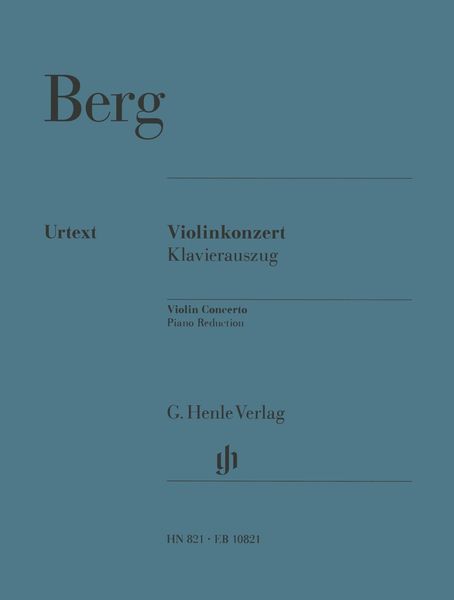 Berg

Urtext

Violinkonzert
Klavierauszug

Violin Concerto
Piano Reduction

G. Henle Verlag

HN 821 · EB 10821